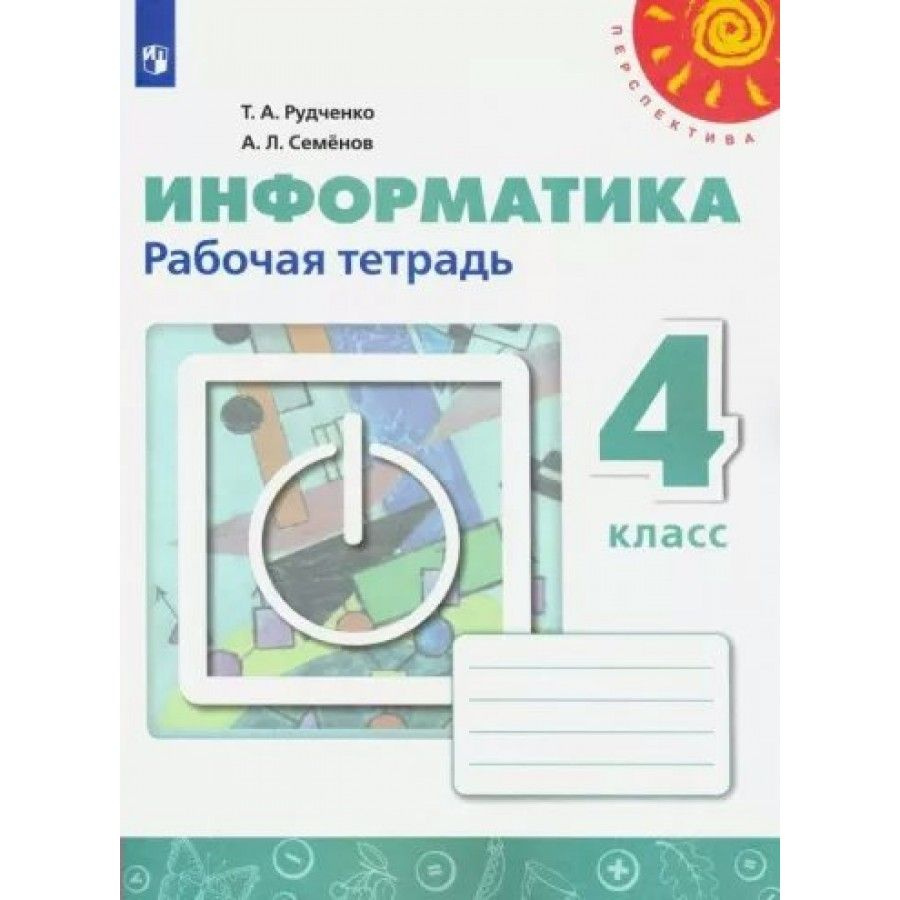 ПЕРСПЕКТИВА

Т. А. Рудченко
А. Л. Семёнов

ИНФОРМАТИКА
Рабочая тетрадь

4
класс